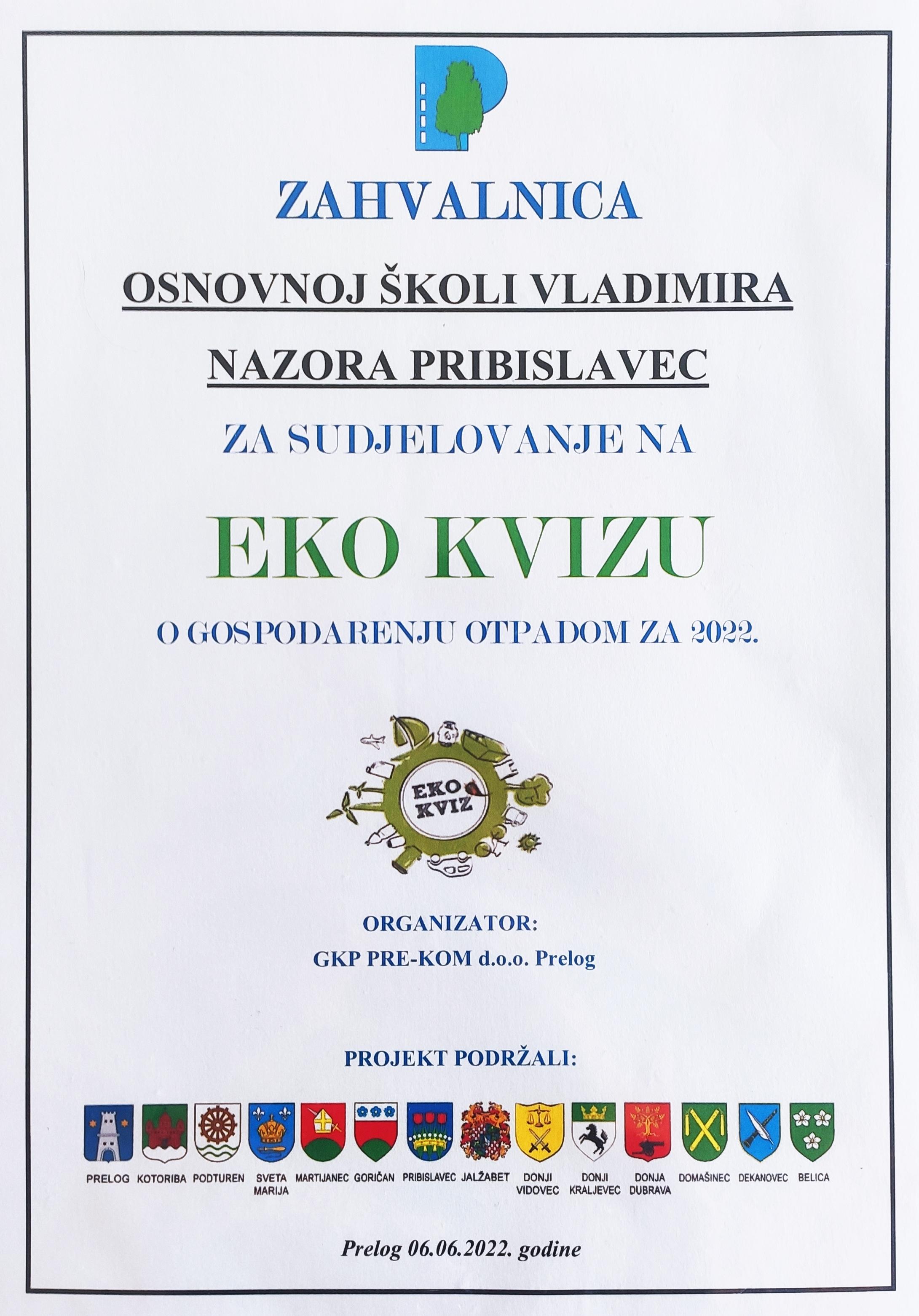 ZAHVALNICA

OSNOVNOJ ŠKOLI VLADIMIRA NAZORA PRIBISLAVEC

ZA SUDJELOVANJE NA

EKO KVIZU

O GOSPODARENJU OTPADOM ZA 2022.

EKO KVIZ

ORGANIZATOR:
GKP PRE-KOM d.o.o. Prelog

PROJEKT PODRŽALI:

PRELOG KOTORIBA PODTUREN SVETA MARIJA MARTIJANEC GORIČAN PRIBISLAVEC JALŽABET DONJI VIDOVEC DONJI KRALJEVEC DONJA DUBRAVA DOMAŠINEC DEKANOVEC BELICA

Prelog 06.06.2022. godine